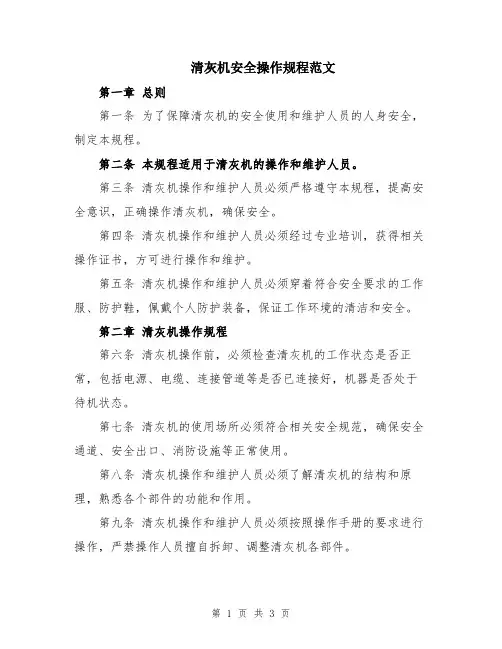 清灰机安全操作规程范文

第一章 总则

第一条 为了保障清灰机的安全使用和维护人员的人身安全，制定本规程。

第二条 本规程适用于清灰机的操作和维护人员。

第三条 清灰机操作和维护人员必须严格遵守本规程，提高安全意识，正确操作清灰机，确保安全。

第四条 清灰机操作和维护人员必须经过专业培训，获得相关操作证书，方可进行操作和维护。

第五条 清灰机操作和维护人员必须穿着符合安全要求的工作服、防护鞋，佩戴个人防护装备，保证工作环境的清洁和安全。

第二章 清灰机操作规程

第六条 清灰机操作前，必须检查清灰机的工作状态是否正常，包括电源、电缆、连接管道等是否已连接好，机器是否处于待机状态。

第七条 清灰机的使用场所必须符合相关安全规范，确保安全通道、安全出口、消防设施等正常使用。

第八条 清灰机操作和维护人员必须了解清灰机的结构和原理，熟悉各个部件的功能和作用。

第九条 清灰机操作和维护人员必须按照操作手册的要求进行操作，严禁操作人员擅自拆卸、调整清灰机各部件。

第 1 页 共 3 页